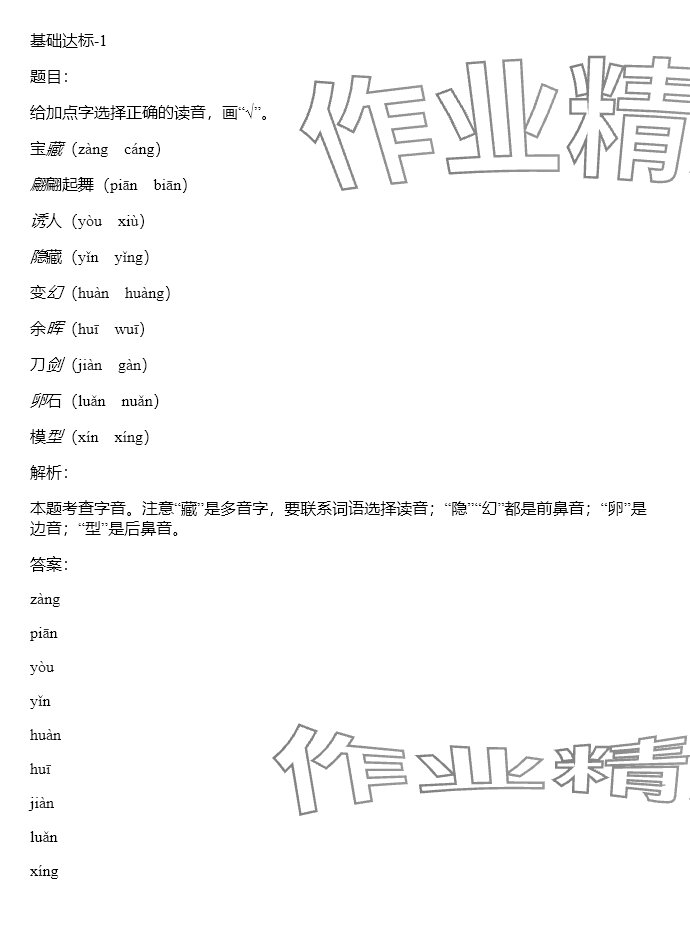 基础达标-1

题目：

给加点字选择正确的读音，画“√”。

宝藏（zàng　cáng）

翩翩起舞（piān　biān）

诱人（yòu　xiù）

隐藏（yǐn　yǐng）

变幻（huàn　huàng）

余晖（huī　wuī）

刀剑（jiàn　gàn）

卵石（luǎn　nuǎn）

模型（xín　xíng）

解析：

本题考查字音。注意“藏”是多音字，要联系词语选择读音；“隐”“幻”都是前鼻音；“卵”是边音；“型”是后鼻音。

答案：

zàng

piān

yòu

yǐn

huàn

huī

jiàn

luǎn

xíng

作业精

作业精